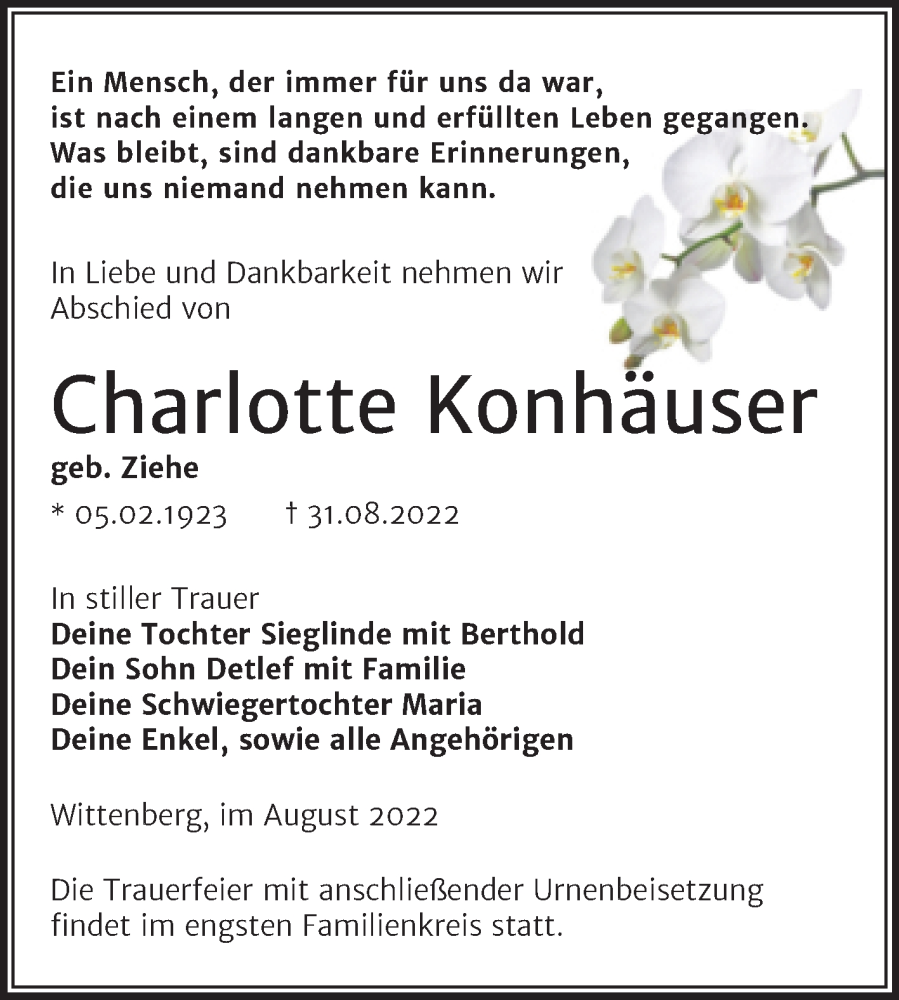 Ein Mensch, der immer für uns da war,
ist nach einem langen und erfüllten Leben gegangen.
Was bleibt, sind dankbare Erinnerungen,
die uns niemand nehmen kann.

In Liebe und Dankbarkeit nehmen wir Abschied von

Charlotte Konhäuser

geb. Ziehe

* 05.02.1923 † 31.08.2022

In stiller Trauer
Deine Tochter Sieglinde mit Berthold
Dein Sohn Detlef mit Familie
Deine Schwiegertochter Maria
Deine Enkel, sowie alle Angehörigen

Wittenberg, im August 2022

Die Trauerfeier mit anschließender Urnenbeisetzung findet im engsten Familienkreis statt.